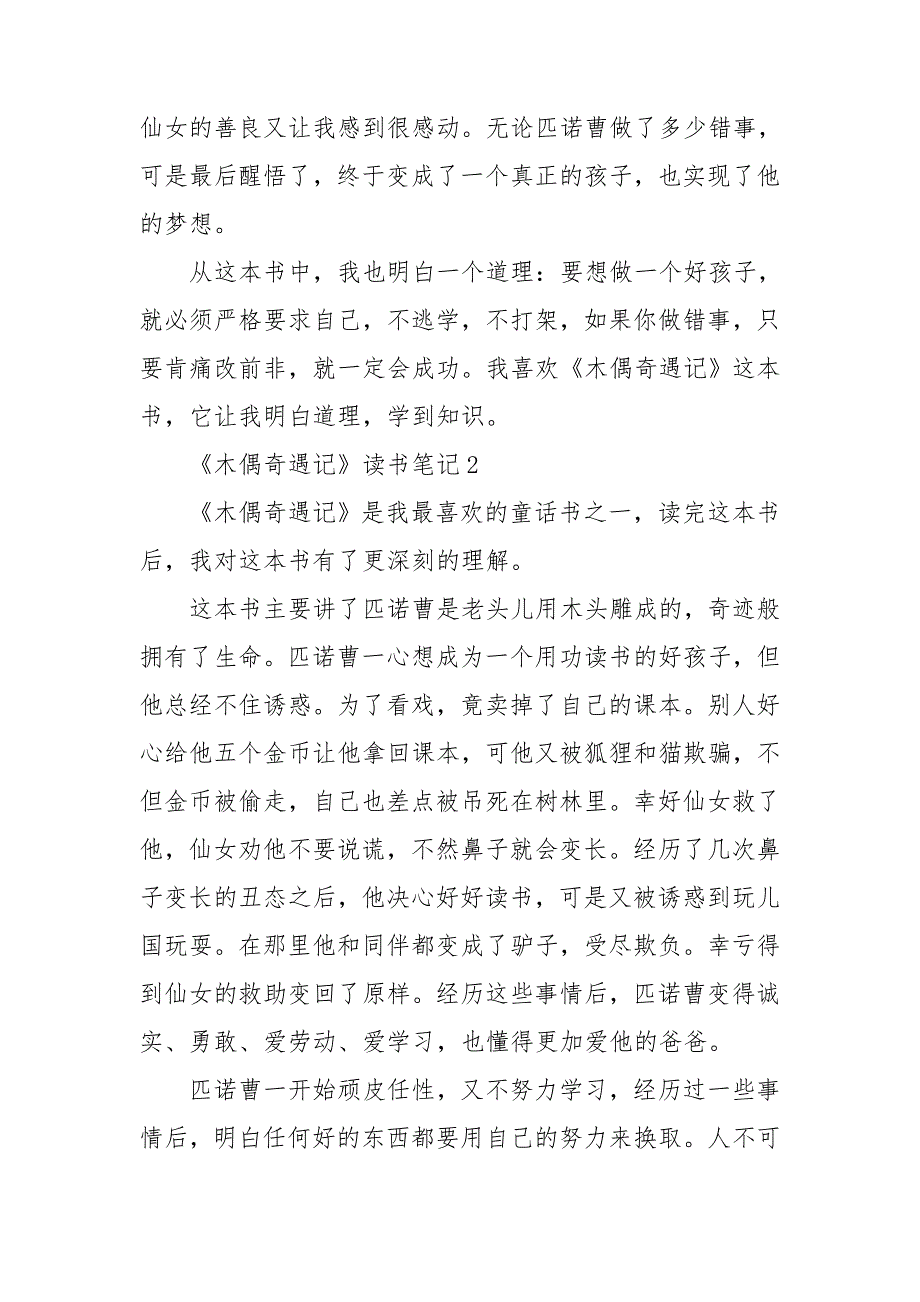 仙女的善良又让我感到很感动。无论匹诺曹做了多少错事，可是最后醒悟了，终于变成了一个真正的孩子，也实现了他的梦想。

从这本书中，我也明白一个道理：要想做一个好孩子，就必须严格要求自己，不逃学，不打架，如果你做错事，只要肯痛改前非，就一定会成功。我喜欢《木偶奇遇记》这本书，它让我明白道理，学到知识。

《木偶奇遇记》读书笔记2

《木偶奇遇记》是我最喜欢的童话书之一，读完这本书后，我对这本书有了更深刻的理解。

这本书主要讲了匹诺曹是老头儿用木头雕成的，奇迹般拥有了生命。匹诺曹一心想成为一个用功读书的好孩子，但他总经不住诱惑。为了看戏，竟卖掉了自己的课本。别人好心给他五个金币让他拿回课本，可他又被狐狸和猫欺骗，不但金币被偷走，自己也差点被吊死在树林里。幸好仙女救了他，仙女劝他不要说谎，不然鼻子就会变长。经历了几次鼻子变长的丑态之后，他决心好好读书，可是又被诱惑到玩儿国玩耍。在那里他和同伴都变成了驴子，受尽欺负。幸亏得到仙女的救助变回了原样。经历这些事情后，匹诺曹变得诚实、勇敢、爱劳动、爱学习，也懂得更加爱他的爸爸。

匹诺曹一开始顽皮任性，又不努力学习，经历过一些事情后，明白任何好的东西都要用自己的努力来换取。人不可